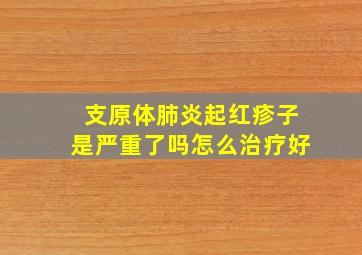 支原体肺炎起红疹子
是严重了吗怎么治疗好